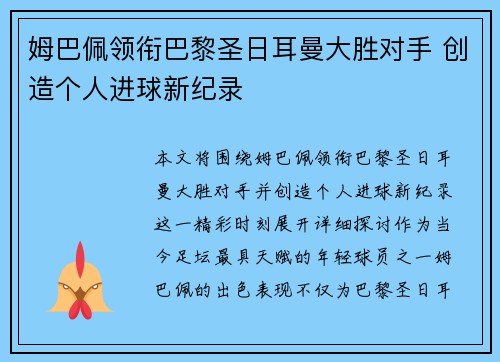 姆巴佩领衔巴黎圣日耳曼大胜对手 创造个人进球新纪录

本文将围绕姆巴佩领衔巴黎圣日耳曼大胜对手并创造个人进球新纪录这一精彩时刻展开详细探讨作为当今足坛最具天赋的年轻球员之一姆巴佩的出色表现不仅为巴黎圣日耳